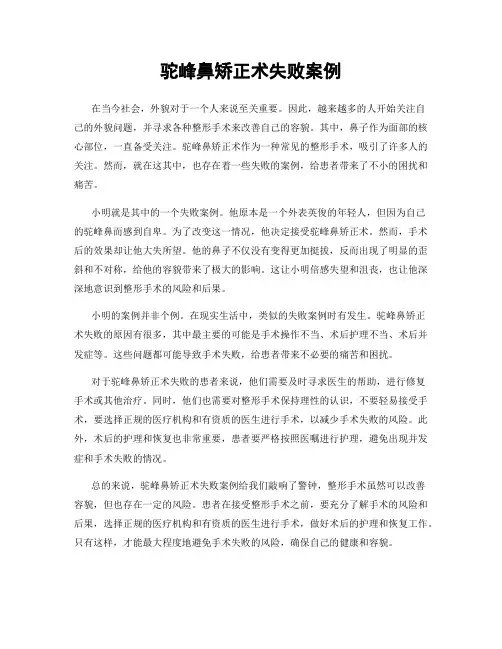 驼峰鼻矫正术失败案例

在当今社会，外貌对于一个人来说至关重要。因此，越来越多的人开始关注自己的外貌问题，并寻求各种整形手术来改善自己的容貌。其中，鼻子作为面部的核心部位，一直备受关注。驼峰鼻矫正术作为一种常见的整形手术，吸引了许多人的关注。然而，就在这其中，也存在着一些失败的案例，给患者带来了不小的困扰和痛苦。

小明就是其中的一个失败案例。他原本是一个外表英俊的年轻人，但因为自己的驼峰鼻而感到自卑。为了改变这一情况，他决定接受驼峰鼻矫正术。然而，手术后的效果却让他大失所望。他的鼻子不仅没有变得更加挺拔，反而出现了明显的歪斜和不对称，给他的容貌带来了极大的影响。这让小明倍感失望和沮丧，也让他深深地意识到整形手术的风险和后果。

小明的案例并非个例。在现实生活中，类似的失败案例时有发生。驼峰鼻矫正术失败的原因有很多，其中最主要的可能是手术操作不当、术后护理不当、术后并发症等。这些问题都可能导致手术失败，给患者带来不必要的痛苦和困扰。

对于驼峰鼻矫正术失败的患者来说，他们需要及时寻求医生的帮助，进行修复手术或其他治疗。同时，他们也需要对整形手术保持理性的认识，不要轻易接受手术，要选择正规的医疗机构和有资质的医生进行手术，以减少手术失败的风险。此外，术后的护理和恢复也非常重要，患者要严格按照医嘱进行护理，避免出现并发症和手术失败的情况。

总的来说，驼峰鼻矫正术失败案例给我们敲响了警钟，整形手术虽然可以改善容貌，但也存在一定的风险。患者在接受整形手术之前，要充分了解手术的风险和后果，选择正规的医疗机构和有资质的医生进行手术，做好术后的护理和恢复工作。只有这样，才能最大程度地避免手术失败的风险，确保自己的健康和容貌。